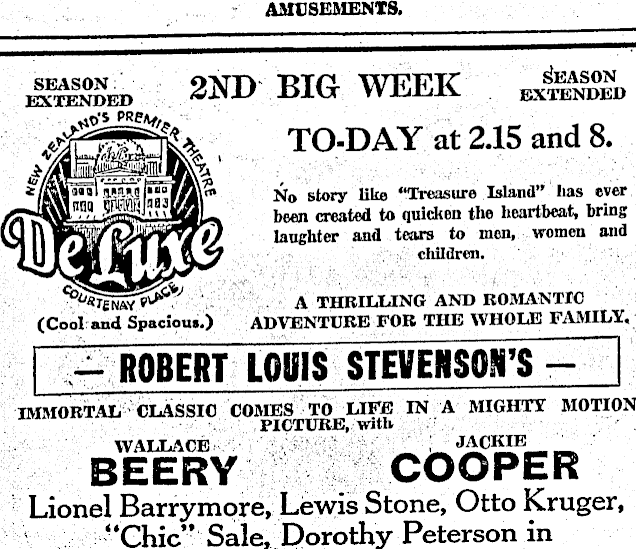 AMUSEMENTS.

SEASON EXTENDED

2ND BIG WEEK

SEASON EXTENDED

NEW ZEALAND'S PREMIER THEATRE

De Luxe

COURTENAY PLACE

(Cool and Spacious.)

TO-DAY at 2.15 and 8.

No story like "Treasure Island" has ever been created to quicken the heartbeat, bring laughter and tears to men, women and children.

A THRILLING AND ROMANTIC ADVENTURE FOR THE WHOLE FAMILY.

— ROBERT LOUIS STEVENSON'S —

IMMORTAL CLASSIC COMES TO LIFE IN A MIGHTY MOTION PICTURE, with

WALLACE BEERY

JACKIE COOPER

Lionel Barrymore, Lewis Stone, Otto Kruger, "Chic" Sale, Dorothy Peterson in